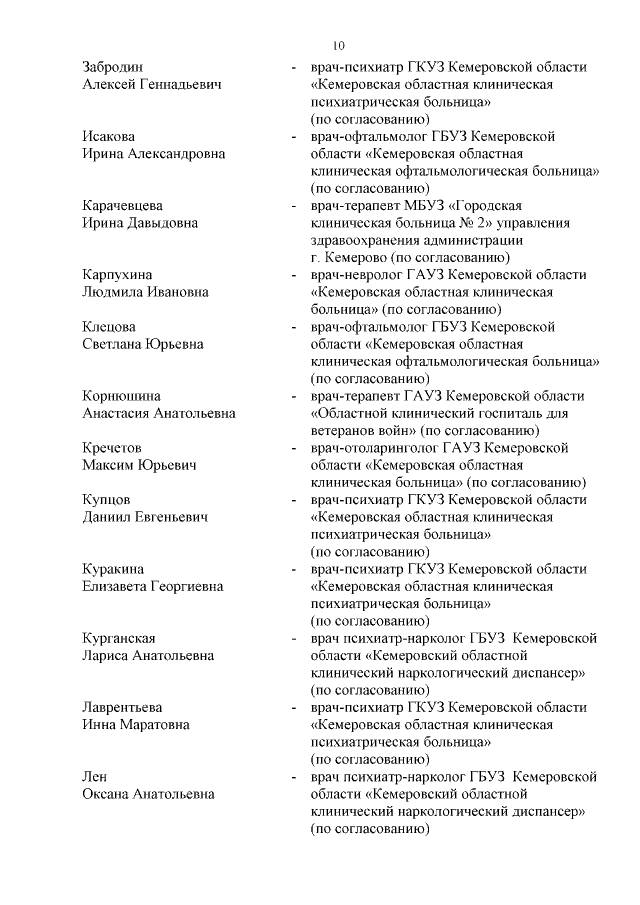 10

Забродин Алексей Геннадьевич - врач-психиатр ГКУЗ Кемеровской области «Кемеровская областная клиническая психиатрическая больница» (по согласованию)

Исакова Ирина Александровна - врач-офтальмолог ГБУЗ Кемеровской области «Кемеровская областная клиническая офтальмологическая больница» (по согласованию)

Карачевцева Ирина Давыдовна - врач-терапевт МБУЗ «Городская клиническая больница № 2» управления здравоохранения администрации г. Кемерово (по согласованию)

Карпухина Людмила Ивановна - врач-невролог ГАУЗ Кемеровской области «Кемеровская областная клиническая больница» (по согласованию)

Клецова Светлана Юрьевна - врач-офтальмолог ГБУЗ Кемеровской области «Кемеровская областная клиническая офтальмологическая больница» (по согласованию)

Корнюшина Анастасия Анатольевна - врач-терапевт ГАУЗ Кемеровской области «Областной клинический госпиталь для ветеранов войн» (по согласованию)

Кречетов Максим Юрьевич - врач-отоларинголог ГАУЗ Кемеровской области «Кемеровская областная клиническая больница» (по согласованию)

Купцов Даниил Евгеньевич - врач-психиатр ГКУЗ Кемеровской области «Кемеровская областная клиническая психиатрическая больница» (по согласованию)

Куракина Елизавета Георгиевна - врач-психиатр ГКУЗ Кемеровской области «Кемеровская областная клиническая психиатрическая больница» (по согласованию)

Курганская Лариса Анатольевна - врач психиатр-нарколог ГБУЗ Кемеровской области «Кемеровский областной клинический наркологический диспансер» (по согласованию)

Лаврентьева Инна Маратовна - врач-психиатр ГКУЗ Кемеровской области «Кемеровская областная клиническая психиатрическая больница» (по согласованию)

Лен Оксана Анатольевна - врач психиатр-нарколог ГБУЗ Кемеровской области «Кемеровский областной клинический наркологический диспансер» (по согласованию)